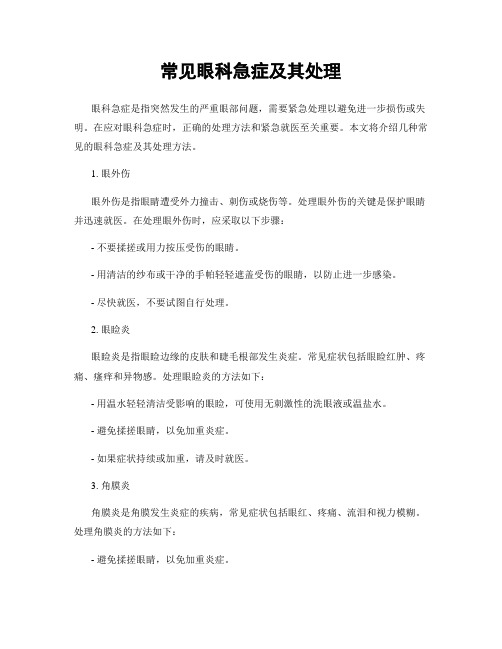 常见眼科急症及其处理

眼科急症是指突然发生的严重眼部问题，需要紧急处理以避免进一步损伤或失明。在应对眼科急症时，正确的处理方法和紧急就医至关重要。本文将介绍几种常见的眼科急症及其处理方法。

1. 眼外伤

眼外伤是指眼睛遭受外力撞击、刺伤或烧伤等。处理眼外伤的关键是保护眼睛并迅速就医。在处理眼外伤时，应采取以下步骤：

- 不要揉搓或用力按压受伤的眼睛。

- 用清洁的纱布或干净的手帕轻轻遮盖受伤的眼睛，以防止进一步感染。

- 尽快就医，不要试图自行处理。

2. 眼睑炎

眼睑炎是指眼睑边缘的皮肤和睫毛根部发生炎症。常见症状包括眼睑红肿、疼痛、瘙痒和异物感。处理眼睑炎的方法如下：

- 用温水轻轻清洁受影响的眼睑，可使用无刺激性的洗眼液或温盐水。

- 避免揉搓眼睛，以免加重炎症。

- 如果症状持续或加重，请及时就医。

3. 角膜炎

角膜炎是角膜发生炎症的疾病，常见症状包括眼红、疼痛、流泪和视力模糊。处理角膜炎的方法如下：

- 避免揉搓眼睛，以免加重炎症。